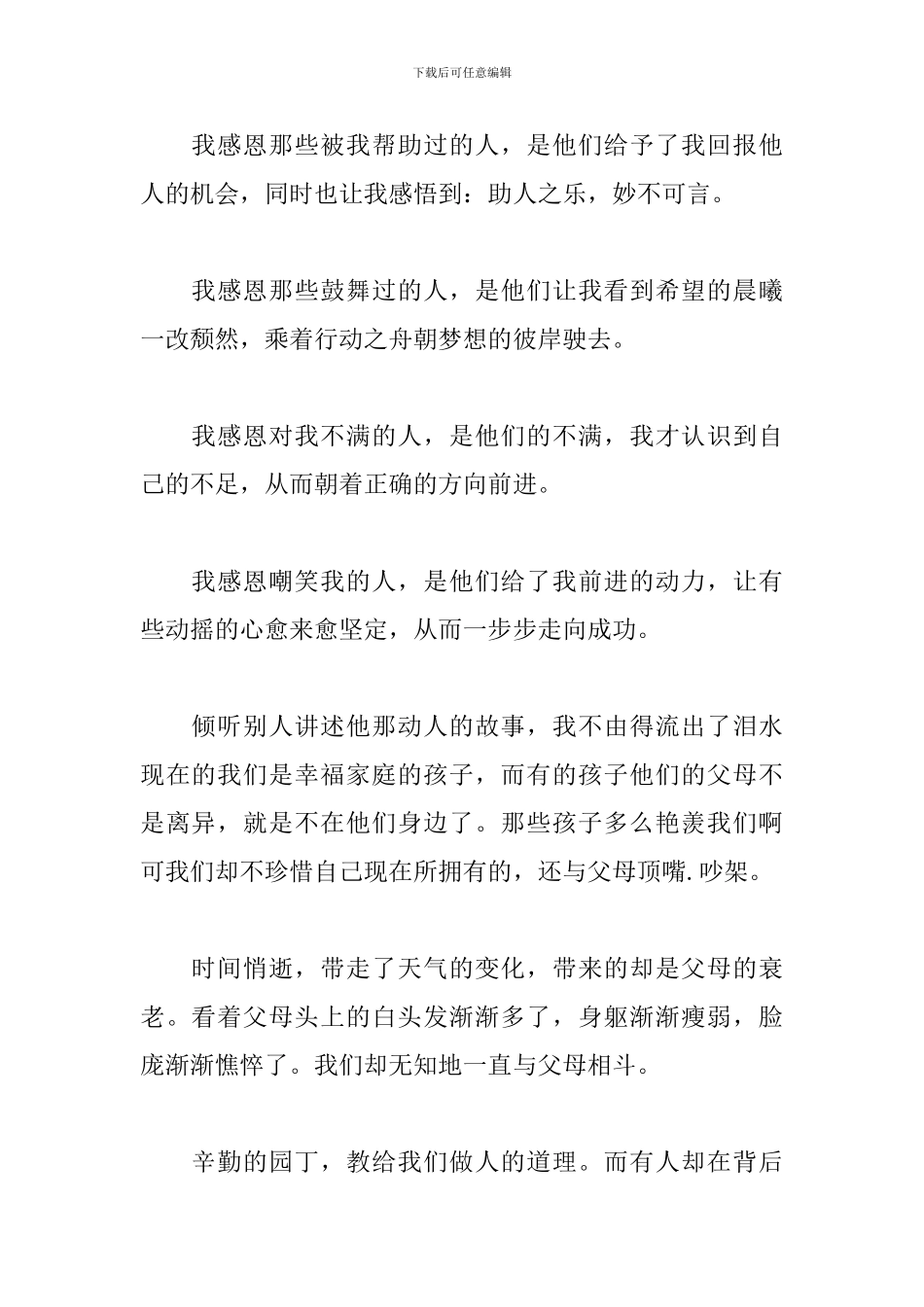 下载后可任意编辑

我感恩那些被我帮助过的人，是他们给予了我回报他人的机会，同时也让我感悟到：助人之乐，妙不可言。

我感恩那些鼓舞过的人，是他们让我看到希望的晨曦一改颓然，乘着行动之舟朝梦想的彼岸驶去。

我感恩对我不满的人，是他们的不满，我才认识到自己的不足，从而朝着正确的方向前进。

我感恩嘲笑我的人，是他们给了我前进的动力，让有些动摇的心愈来愈坚定，从而一步步走向成功。

倾听别人讲述他那动人的故事，我不由得流出了泪水现在的我们是幸福家庭的孩子，而有的孩子他们的父母不是离异，就是不在他们身边了。那些孩子多么艳羡我们啊可我们却不珍惜自己现在所拥有的，还与父母顶嘴.吵架。

时间悄逝，带走了天气的变化，带来的却是父母的衰老。看着父母头上的白头发渐渐多了，身躯渐渐瘦弱，脸庞渐渐憔悴了。我们却无知地一直与父母相斗。

辛勤的园丁，教给我们做人的道理。而有人却在背后